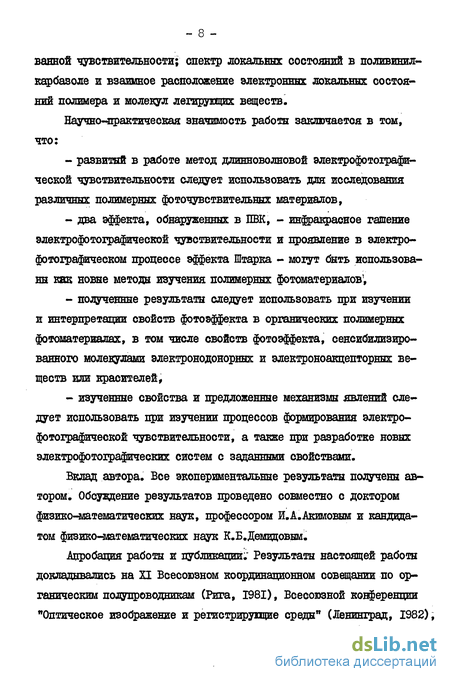 - 8 -

ванной чувствительности; спектр локальных состояний в поливинилкарбазоле и взаимное расположение электронных локальных состояний полимера и молекул легирующих веществ.

Научно-практическая значимость работы заключается в том, что:

- развитый в работе метод длинноволновой электрофотографической чувствительности следует использовать для исследования различных полимерных фоточувствительных материалов,

- два эффекта, обнаруженных в ПВК, - инфракрасное гашение электрофотографической чувствительности и проявление в электрофотографическом процессе эффекта Штарка - могут быть использованы как новые методы изучения полимерных фотоматериалов,

- полученные результаты следует использовать при изучении и интерпретации свойств фотоэффекта в органических полимерных фотоматериалах, в том числе свойств фотоэффекта, сенсибилизированного молекулами электронодонорных и электроноакцепторных веществ или красителей,

- изученные свойства и предложенные механизмы явлений следует использовать при изучении процессов формирования электрофотографической чувствительности, а также при разработке новых электрофотографических систем с заданными свойствами.

Вклад автора. Все экспериментальные результаты получены автором. Обсуждение результатов проведено совместно с доктором физико-математических наук, профессором И.А.Акимовым и кандидатом физико-математических наук К.Б.Демидовым.

Апробация работы и публикации. Результаты настоящей работы докладывались на XI Всесоюзном координационном совещании по органическим полупроводникам (Рига, 1981), Всесоюзной конференции "Оптическое изображение и регистрирующие среды" (Ленинград, 1982),

dsLib.net
библиотека диссертаций